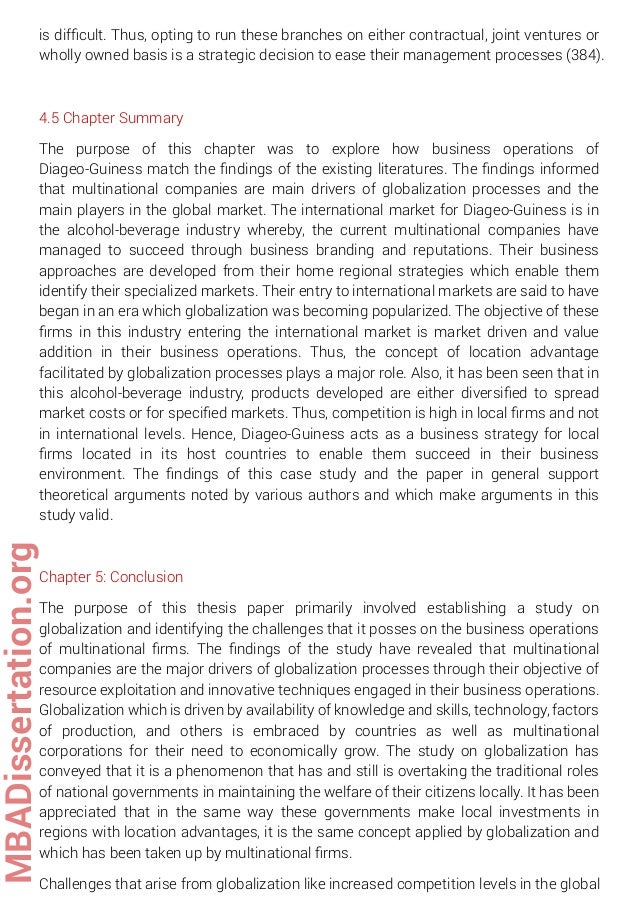 is difficult. Thus, opting to run these branches on either contractual, joint ventures or wholly owned basis is a strategic decision to ease their management processes (384).

4.5 Chapter Summary

The purpose of this chapter was to explore how business operations of Diageo-Guiness match the findings of the existing literatures. The findings informed that multinational companies are main drivers of globalization processes and the main players in the global market. The international market for Diageo-Guiness is in the alcohol-beverage industry whereby, the current multinational companies have managed to succeed through business branding and reputations. Their business approaches are developed from their home regional strategies which enable them identify their specialized markets. Their entry to international markets are said to have began in an era which globalization was becoming popularized. The objective of these firms in this industry entering the international market is market driven and value addition in their business operations. Thus, the concept of location advantage facilitated by globalization processes plays a major role. Also, it has been seen that in this alcohol-beverage industry, products developed are either diversified to spread market costs or for specified markets. Thus, competition is high in local firms and not in international levels. Hence, Diageo-Guiness acts as a business strategy for local firms located in its host countries to enable them succeed in their business environment. The findings of this case study and the paper in general support theoretical arguments noted by various authors and which make arguments in this study valid.

Chapter 5: Conclusion

The purpose of this thesis paper primarily involved establishing a study on globalization and identifying the challenges that it posses on the business operations of multinational firms. The findings of the study have revealed that multinational companies are the major drivers of globalization processes through their objective of resource exploitation and innovative techniques engaged in their business operations. Globalization which is driven by availability of knowledge and skills, technology, factors of production, and others is embraced by countries as well as multinational corporations for their need to economically grow. The study on globalization has conveyed that it is a phenomenon that has and still is overtaking the traditional roles of national governments in maintaining the welfare of their citizens locally. It has been appreciated that in the same way these governments make local investments in regions with location advantages, it is the same concept applied by globalization and which has been taken up by multinational firms.

Challenges that arise from globalization like increased competition levels in the global

MBADissertation.org